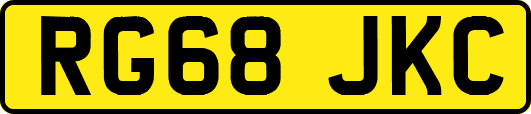 RG68 JKC